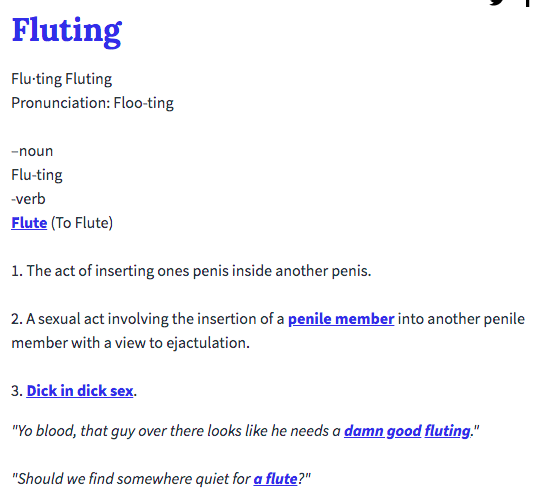 Fluting

Flu·ting Fluting
Pronunciation: Floo-ting

–noun
Flu-ting
-verb
Flute (To Flute)

1. The act of inserting ones penis inside another penis.

2. A sexual act involving the insertion of a penile member into another penile member with a view to ejactulation.

3. Dick in dick sex.

"Yo blood, that guy over there looks like he needs a damn good fluting."

"Should we find somewhere quiet for a flute?"